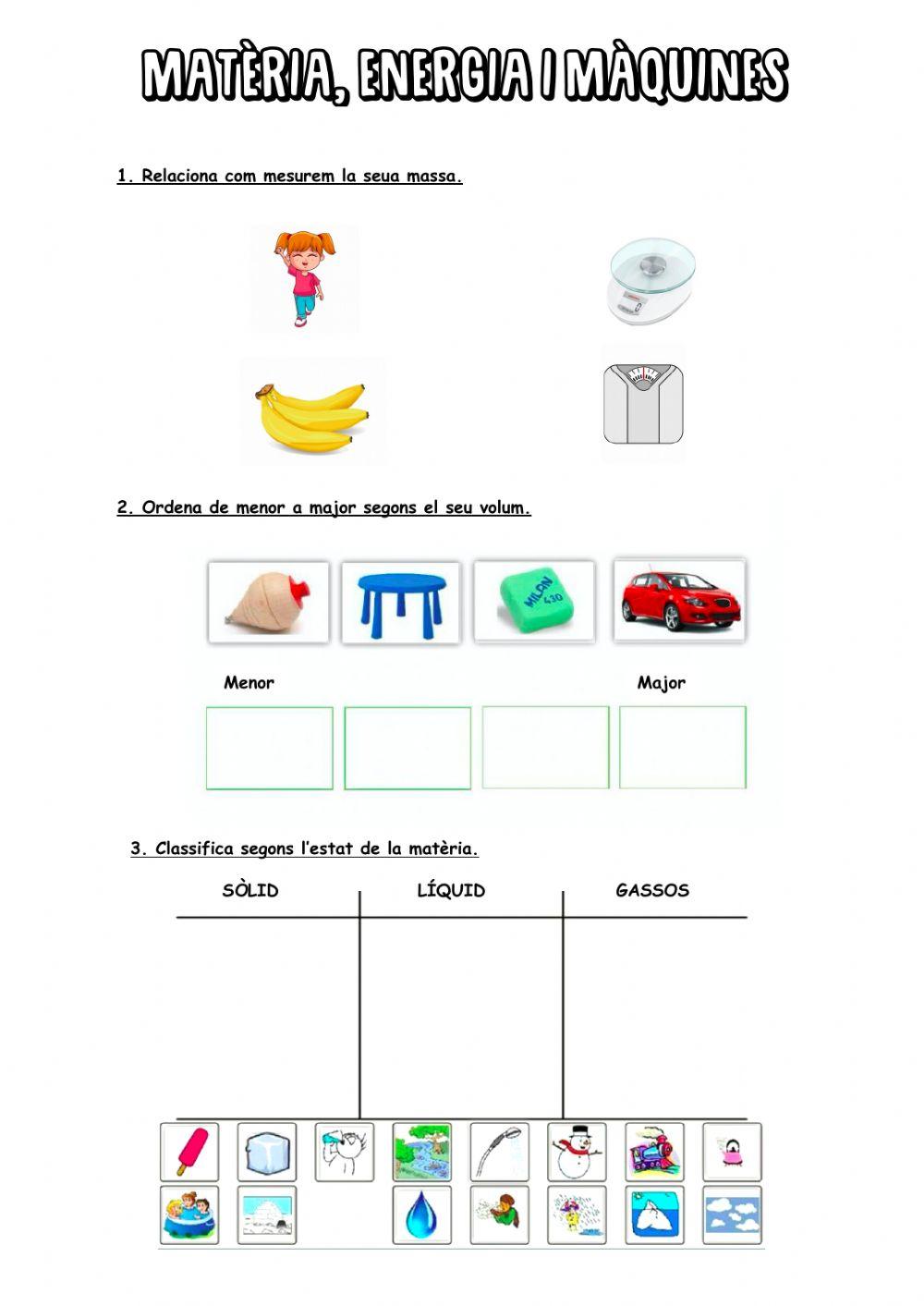 MATÈRIA, ENERGIA I MÀQUINES

1. Relaciona com mesurem la seua massa.

2. Ordena de menor a major segons el seu volum.

MILAN 430

Menor

Major

3. Classifica segons l'estat de la matèria.

| SÒLID | LÍQUID | GASSOS |
|---|---|---|
| | | |